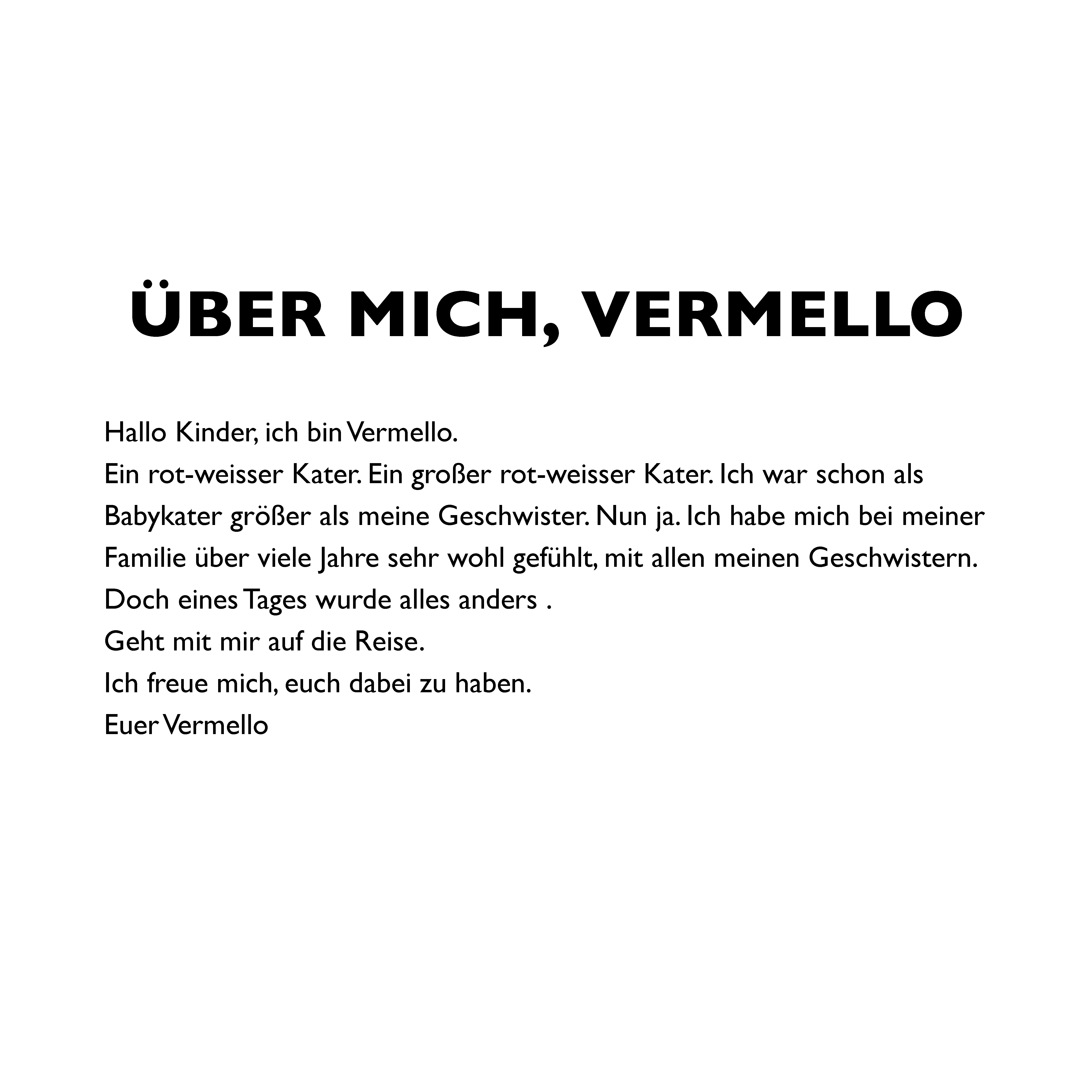 ÜBER MICH, VERMELLO

Hallo Kinder, ich bin Vermello.
Ein rot-weisser Kater. Ein großer rot-weisser Kater. Ich war schon als Babykater größer als meine Geschwister. Nun ja. Ich habe mich bei meiner Familie über viele Jahre sehr wohl gefühlt, mit allen meinen Geschwistern.
Doch eines Tages wurde alles anders .
Geht mit mir auf die Reise.
Ich freue mich, euch dabei zu haben.
Euer Vermello